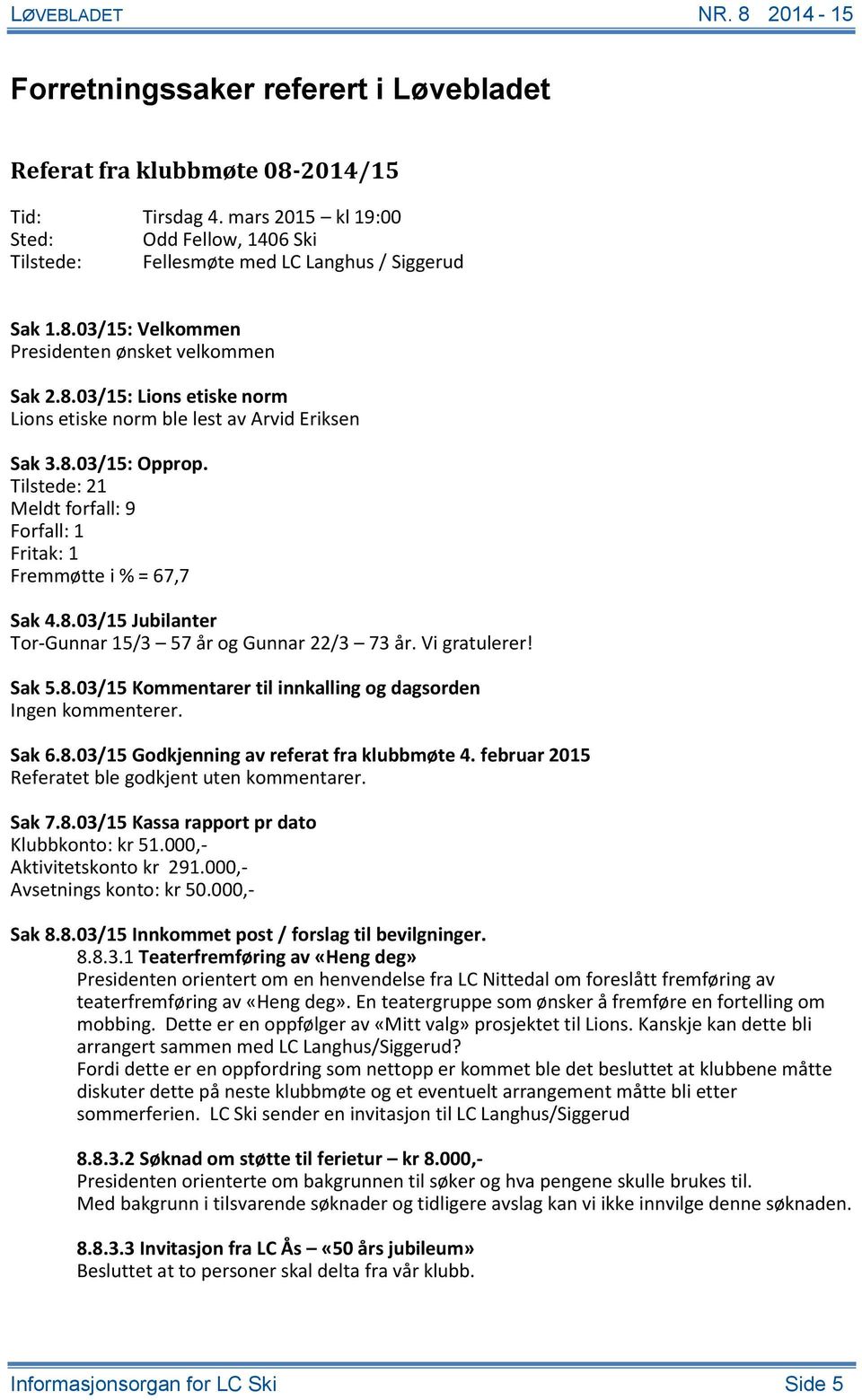 LØVEBLADET NR. 8 2014 - 15

Forretningssaker referert i Løvebladet

Referat fra klubbmøte 08-2014/15

Tid: Tirsdag 4. mars 2015 – kl 19:00
Sted: Odd Fellow, 1406 Ski
Tilstede: Fellesmøte med LC Langhus / Siggerud

Sak 1.8.03/15: Velkommen
Presidenten ønsket velkommen

Sak 2.8.03/15: Lions etiske norm
Lions etiske norm ble lest av Arvid Eriksen

Sak 3.8.03/15: Opprop.
Tilstede: 21
Meldt forfall: 9
Forfall: 1
Fritak: 1
Fremmøtte i % = 67,7

Sak 4.8.03/15 Jubilanter
Tor-Gunnar 15/3 – 57 år og Gunnar 22/3 – 73 år. Vi gratulerer!

Sak 5.8.03/15 Kommentarer til innkalling og dagsorden
Ingen kommenterer.

Sak 6.8.03/15 Godkjenning av referat fra klubbmøte 4. februar 2015
Referatet ble godkjent uten kommentarer.

Sak 7.8.03/15 Kassa rapport pr dato
Klubbkonto: kr 51.000,-
Aktivitetskonto kr 291.000,-
Avsetnings konto: kr 50.000,-

Sak 8.8.03/15 Innkommet post / forslag til bevilgninger.
8.8.3.1 Teaterfremføring av «Heng deg»
Presidenten orientert om en henvendelse fra LC Nittedal om foreslått fremføring av teaterfremføring av «Heng deg». En teatergruppe som ønsker å fremføre en fortelling om mobbing. Dette er en oppfølger av «Mitt valg» prosjektet til Lions. Kanskje kan dette bli arrangert sammen med LC Langhus/Siggerud?
Fordi dette er en oppfordring som nettopp er kommet ble det besluttet at klubbene måtte diskuter dette på neste klubbmøte og et eventuelt arrangement måtte bli etter sommerferien. LC Ski sender en invitasjon til LC Langhus/Siggerud

8.8.3.2 Søknad om støtte til ferietur – kr 8.000,-
Presidenten orienterte om bakgrunnen til søker og hva pengene skulle brukes til.
Med bakgrunn i tilsvarende søknader og tidligere avslag kan vi ikke innvilge denne søknaden.

8.8.3.3 Invitasjon fra LC Ås – «50 års jubileum»
Besluttet at to personer skal delta fra vår klubb.

Informasjonsorgan for LC Ski Side 5